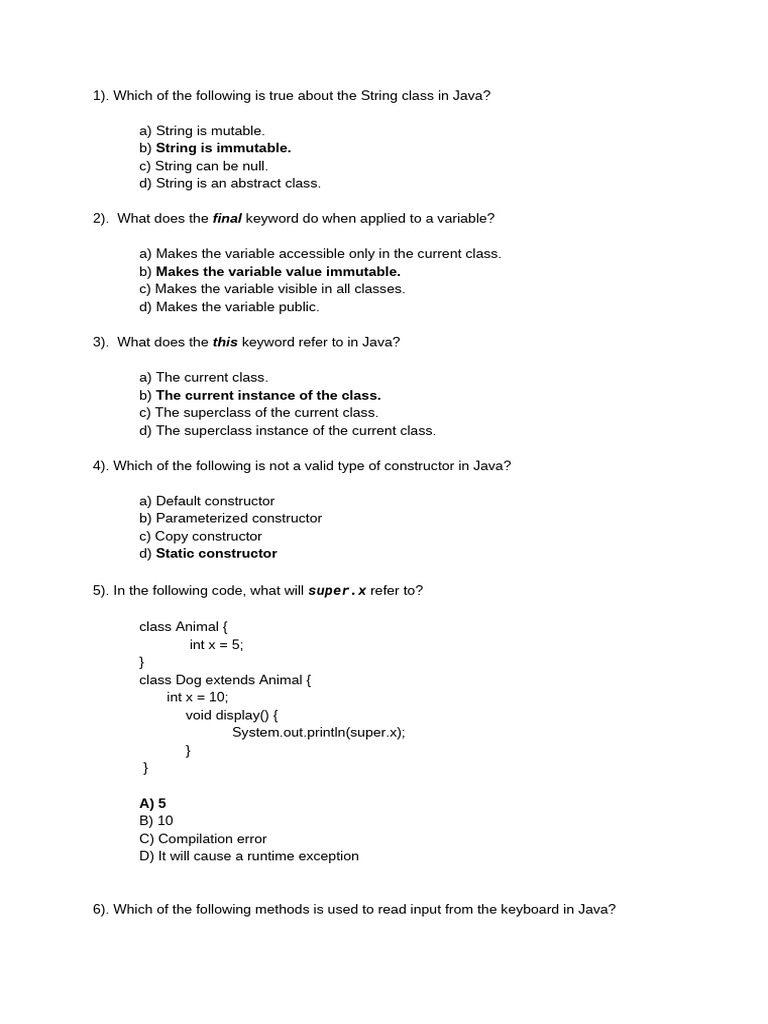 1). Which of the following is true about the String class in Java?

a) String is mutable.
b) String is immutable.
c) String can be null.
d) String is an abstract class.

2). What does the final keyword do when applied to a variable?

a) Makes the variable accessible only in the current class.
b) Makes the variable value immutable.
c) Makes the variable visible in all classes.
d) Makes the variable public.

3). What does the this keyword refer to in Java?

a) The current class.
b) The current instance of the class.
c) The superclass of the current class.
d) The superclass instance of the current class.

4). Which of the following is not a valid type of constructor in Java?

a) Default constructor
b) Parameterized constructor
c) Copy constructor
d) Static constructor

5). In the following code, what will super.x refer to?

class Animal {
int x = 5;
}
class Dog extends Animal {
int x = 10;
void display() {
System.out.println(super.x);
}
}

A) 5
B) 10
C) Compilation error
D) It will cause a runtime exception

6). Which of the following methods is used to read input from the keyboard in Java?